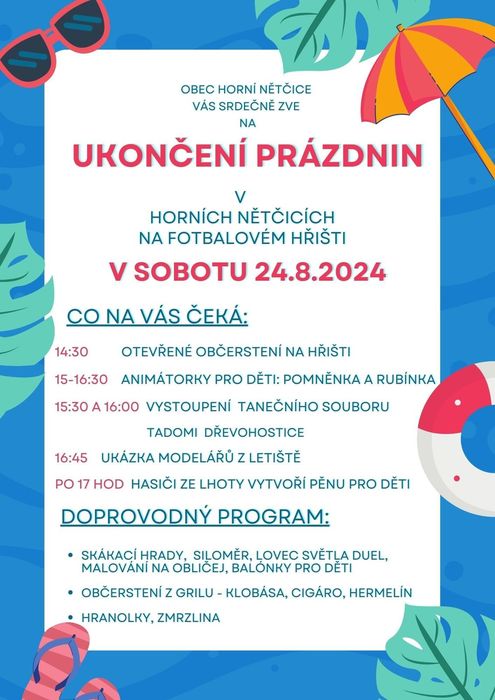 OBEC HORNÍ NĚTČICE
VÁS SRDEČNĚ ZVE
NA

UKONČENÍ PRÁZDNIN

V
HORNÍCH NĚTČICÍCH
NA FOTBALOVÉM HŘIŠTI

V SOBOTU 24.8.2024

CO NA VÁS ČEKÁ:

14:30 OTEVŘENÉ OBČERSTENÍ NA HŘIŠTI

15-16:30 ANIMÁTORKY PRO DĚTI: POMNĚNKA A RUBÍNKA

15:30 A 16:00 VYSTOUPENÍ TANEČNÍHO SOUBORU TADOMI DŘEVOHOSTICE

16:45 UKÁZKA MODELÁŘŮ Z LETIŠTĚ

PO 17 HOD HASIČI ZE LHOTY VYTVOŘÍ PĚNU PRO DĚTI

DOPROVODNÝ PROGRAM:

• SKÁKACÍ HRADY, SILOMĚR, LOVEC SVĚTLA DUEL, MALOVÁNÍ NA OBLIČEJ, BALÓNKY PRO DĚTI

• OBČERSTENÍ Z GRILU - KLOBÁSA, CIGÁRO, HERMELÍN

• HRANOLKY, ZMRZLINA